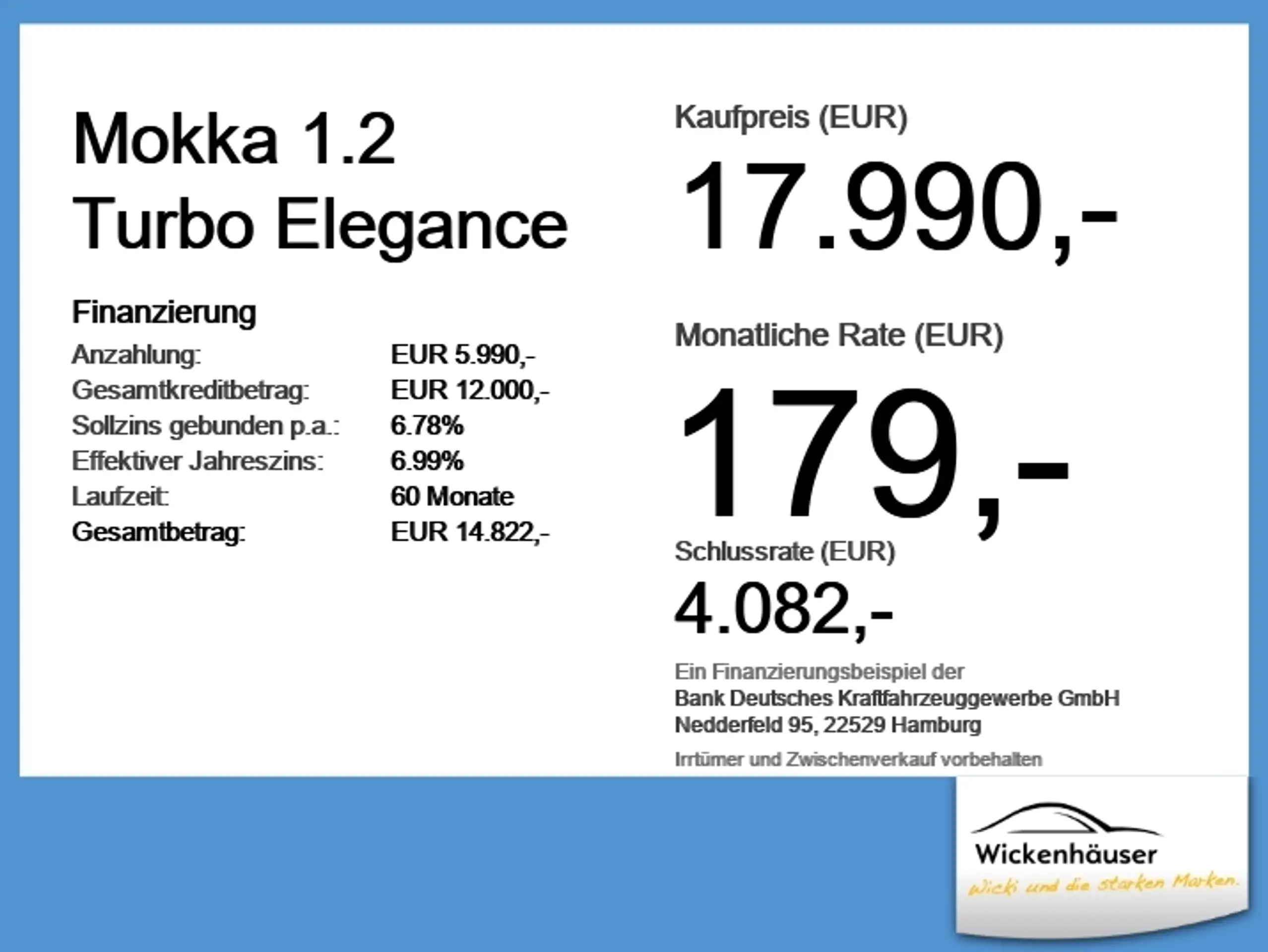 Mokka 1.2
Turbo Elegance

Finanzierung
Anzahlung: EUR 5.990,-
Gesamtkreditbetrag: EUR 12.000,-
Sollzins gebunden p.a.: 6.78%
Effektiver Jahreszins: 6.99%
Laufzeit: 60 Monate
Gesamtbetrag: EUR 14.822,-

Kaufpreis (EUR)
17.990,-

Monatliche Rate (EUR)
179,-

Schlussrate (EUR)
4.082,-

Ein Finanzierungsbeispiel der
Bank Deutsches Kraftfahrzeuggewerbe GmbH
Nedderfeld 95, 22529 Hamburg

Irrtümer und Zwischenverkauf vorbehalten

Wickenhäuser
Wicki und die starken Marken.